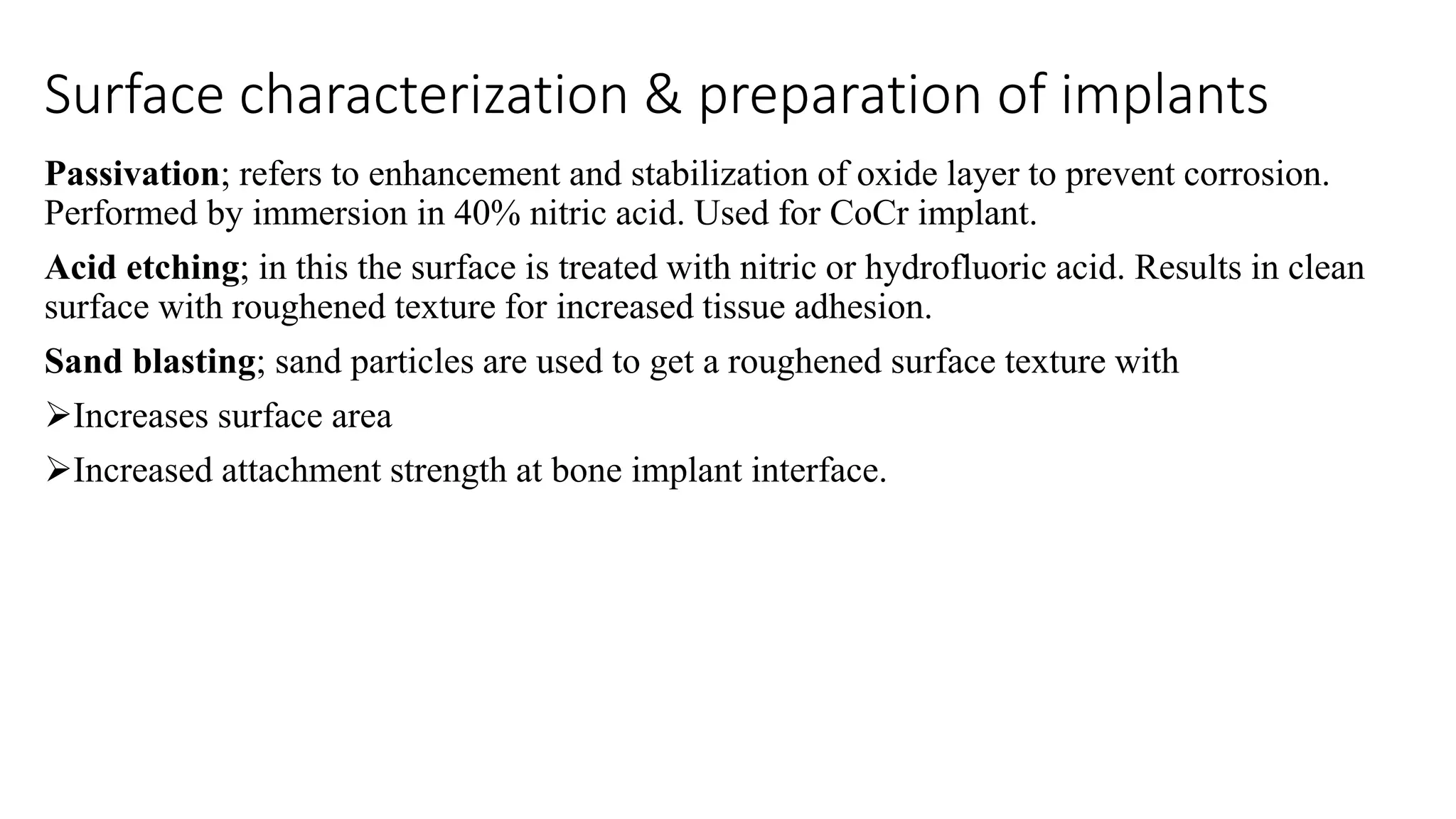 Surface characterization & preparation of implants

Passivation; refers to enhancement and stabilization of oxide layer to prevent corrosion. Performed by immersion in 40% nitric acid. Used for CoCr implant.

Acid etching; in this the surface is treated with nitric or hydrofluoric acid. Results in clean surface with roughened texture for increased tissue adhesion.

Sand blasting; sand particles are used to get a roughened surface texture with

➢Increases surface area

➢Increased attachment strength at bone implant interface.